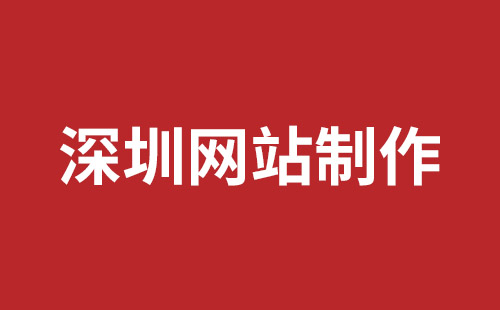 深圳网站制作